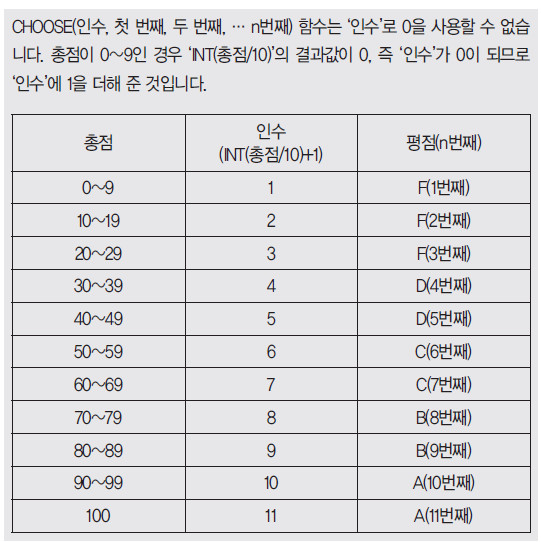 CHOOSE(인수, 첫 번째, 두 번째, … n번째) 함수는 '인수'로 0을 사용할 수 없습니다. 총점이 0~9인 경우 'INT(총점/10)'의 결과값이 0, 즉 '인수'가 0이 되므로 '인수'에 1을 더해 준 것입니다.

| 총점 | 인수 (INT(총점/10)+1) | 평점(n번째) |
|---|---|---|
| 0~9 | 1 | F(1번째) |
| 10~19 | 2 | F(2번째) |
| 20~29 | 3 | F(3번째) |
| 30~39 | 4 | D(4번째) |
| 40~49 | 5 | D(5번째) |
| 50~59 | 6 | C(6번째) |
| 60~69 | 7 | C(7번째) |
| 70~79 | 8 | B(8번째) |
| 80~89 | 9 | B(9번째) |
| 90~99 | 10 | A(10번째) |
| 100 | 11 | A(11번째) |